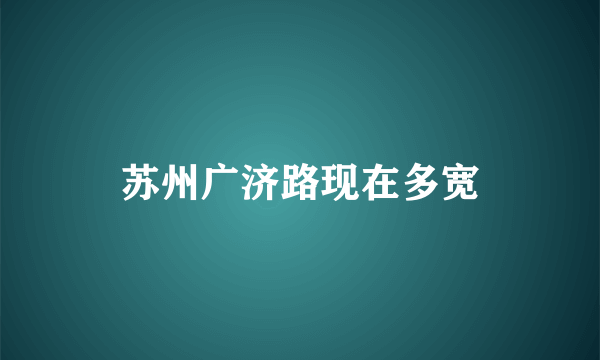 苏州广济路现在多宽